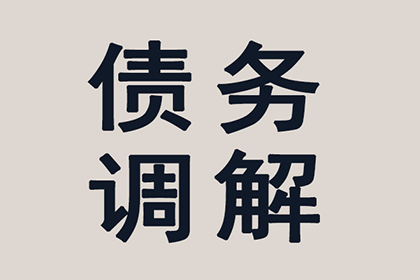 债务
调解